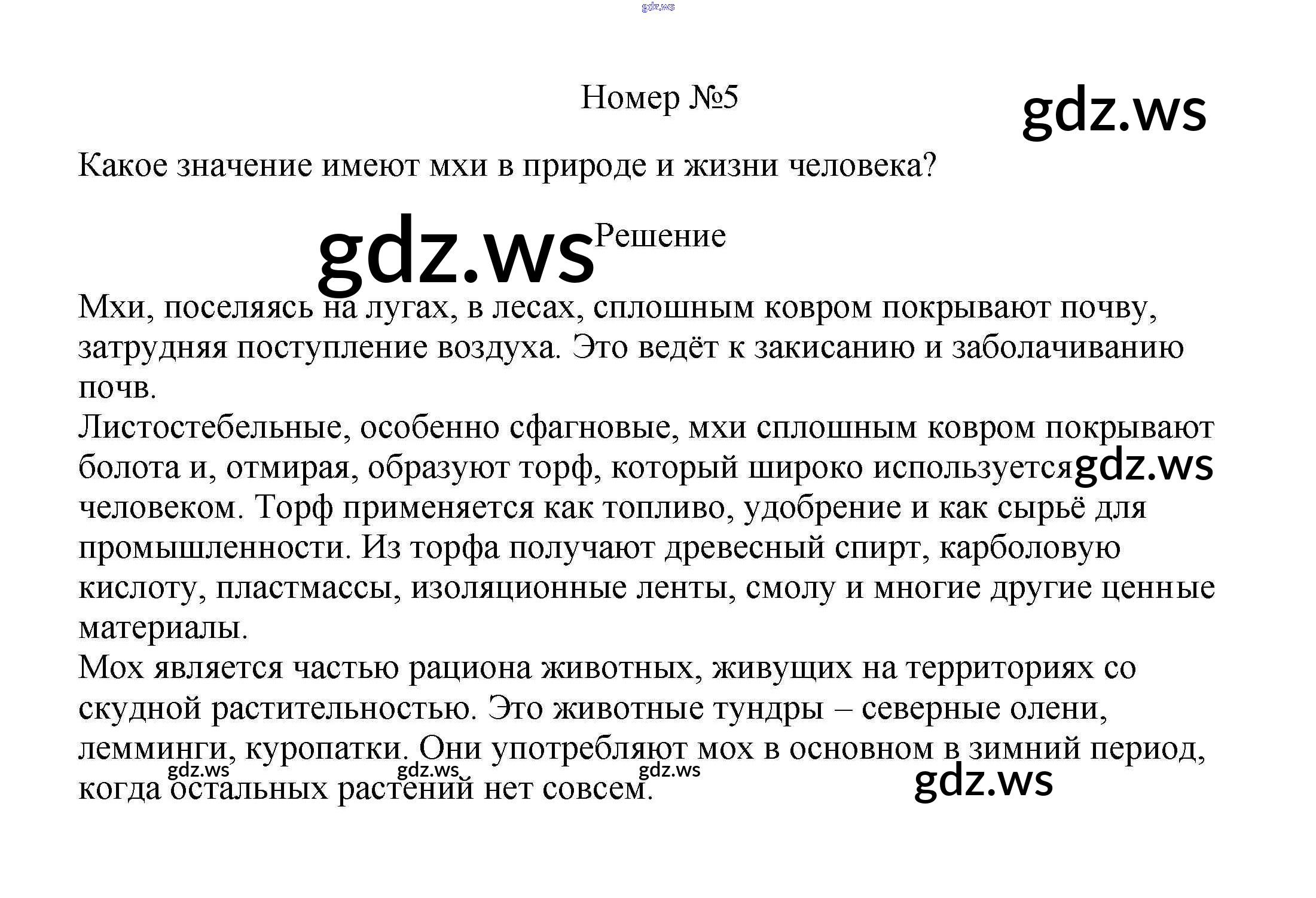 gdz.ws

Номер №5

gdz.ws

Какое значение имеют мхи в природе и жизни человека?

gdz.ws Решение

Мхи, поселяясь на лугах, в лесах, сплошным ковром покрывают почву, затрудняя поступление воздуха. Это ведёт к закисанию и заболачиванию почв.
Листостебельные, особенно сфагновые, мхи сплошным ковром покрывают болота и, отмирая, образуют торф, который широко используется gdz.ws человеком. Торф применяется как топливо, удобрение и как сырьё для промышленности. Из торфа получают древесный спирт, карболовую кислоту, пластмассы, изоляционные ленты, смолу и многие другие ценные материалы.
Мох является частью рациона животных, живущих на территориях со скудной растительностью. Это животные тундры – северные олени, лемминги, куропатки. Они употребляют мох в основном в зимний период, когда остальных растений нет совсем.

gdz.ws gdz.ws gdz.ws gdz.ws